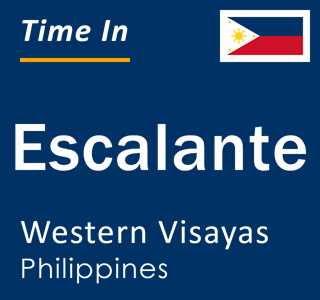 Time In

Escalante

Western Visayas
Philippines